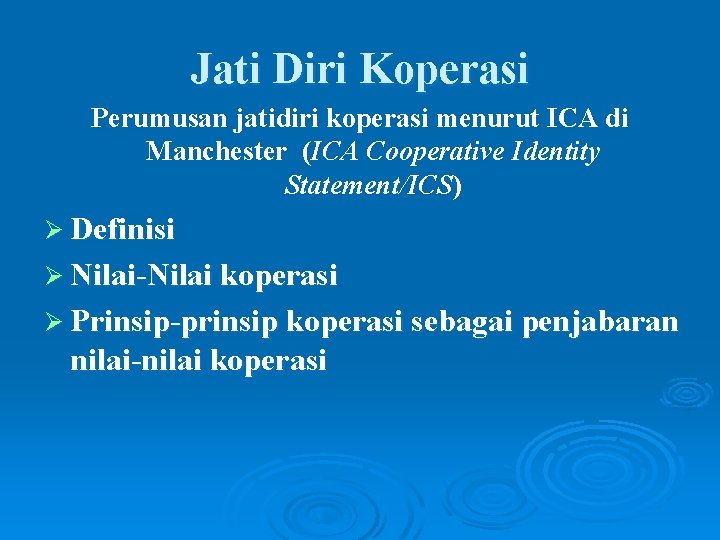 Jati Diri Koperasi

Perumusan jatidiri koperasi menurut ICA di Manchester (ICA Cooperative Identity Statement/ICS)

➢ Definisi
➢ Nilai-Nilai koperasi
➢ Prinsip-prinsip koperasi sebagai penjabaran nilai-nilai koperasi